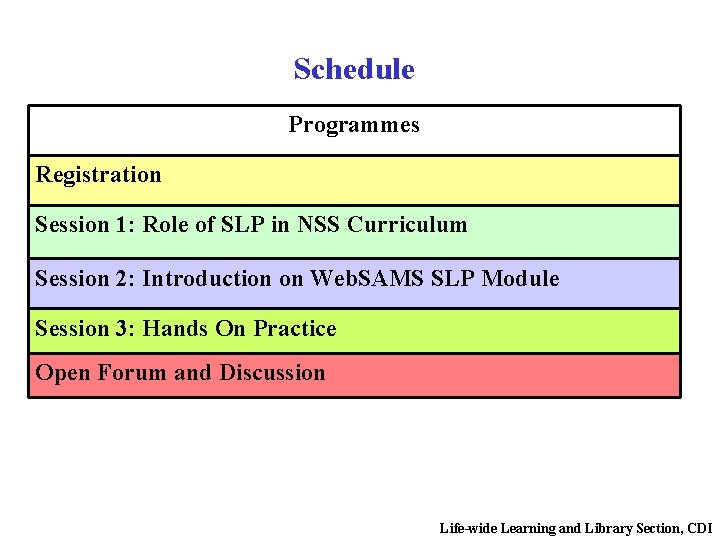 Schedule

| Programmes |
|---|
| Registration |
| Session 1: Role of SLP in NSS Curriculum |
| Session 2: Introduction on WebSAMS SLP Module |
| Session 3: Hands On Practice |
| Open Forum and Discussion |

Life-wide Learning and Library Section, CDI